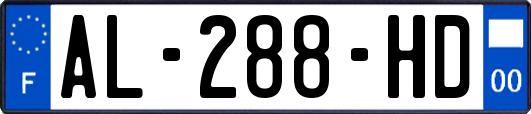 F
AL-288-HD
00